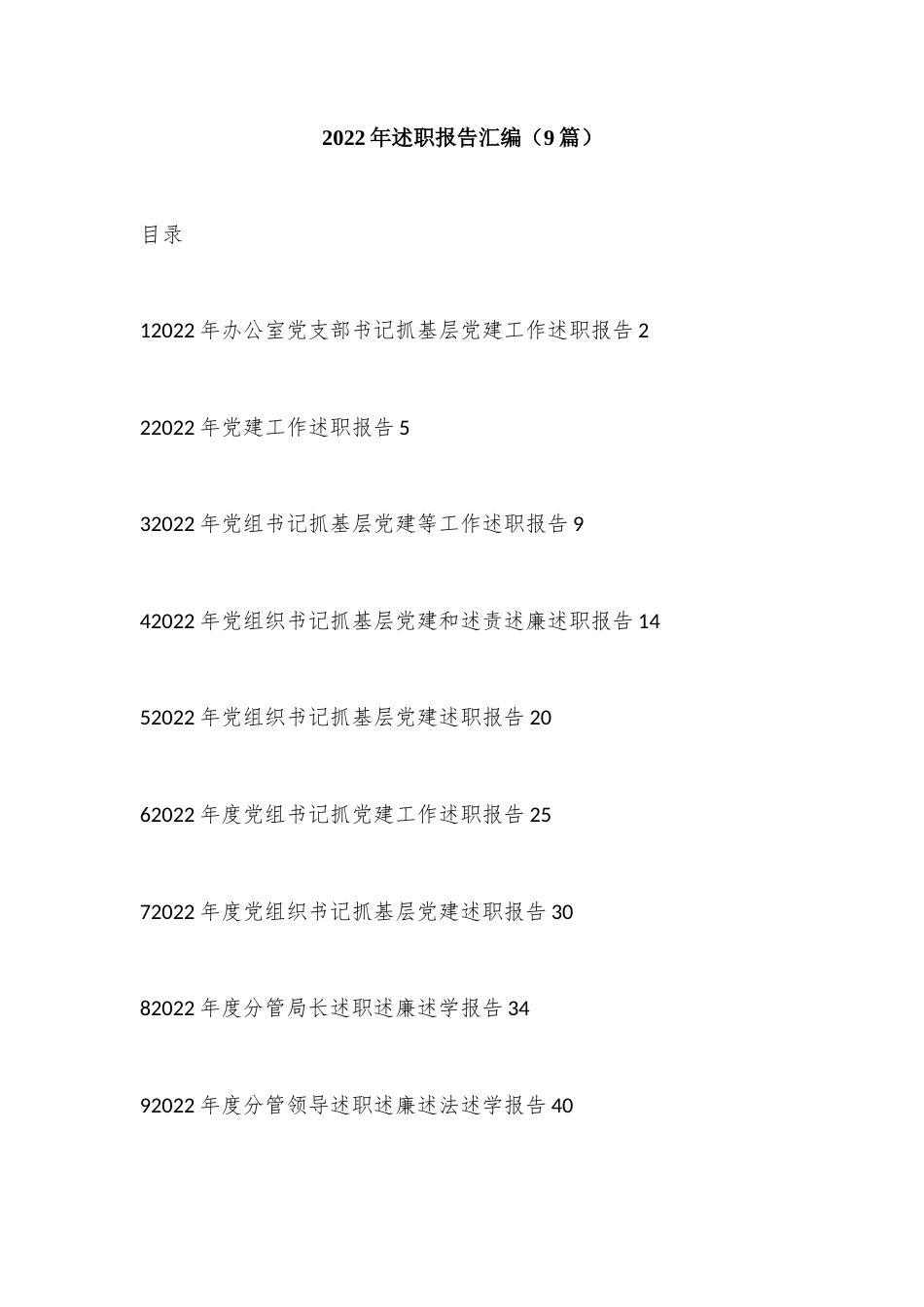 2022年述职报告汇编（9篇）

目录

12022年办公室党支部书记抓基层党建工作述职报告2

22022年党建工作述职报告5

32022年党组书记抓基层党建等工作述职报告9

42022年党组织书记抓基层党建和述责述廉述职报告14

52022年党组织书记抓基层党建述职报告20

62022年度党组书记抓党建工作述职报告25

72022年度党组织书记抓基层党建述职报告30

82022年度分管局长述职述廉述学报告34

92022年度分管领导述职述廉述法述学报告40